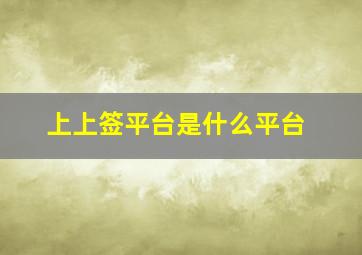 上上签平台是什么平台